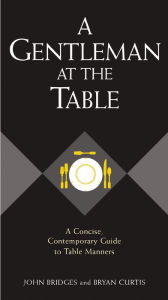 A GENTLEMAN AT THE TABLE

A Concise, Contemporary Guide to Table Manners

JOHN BRIDGES and BRYAN CURTIS